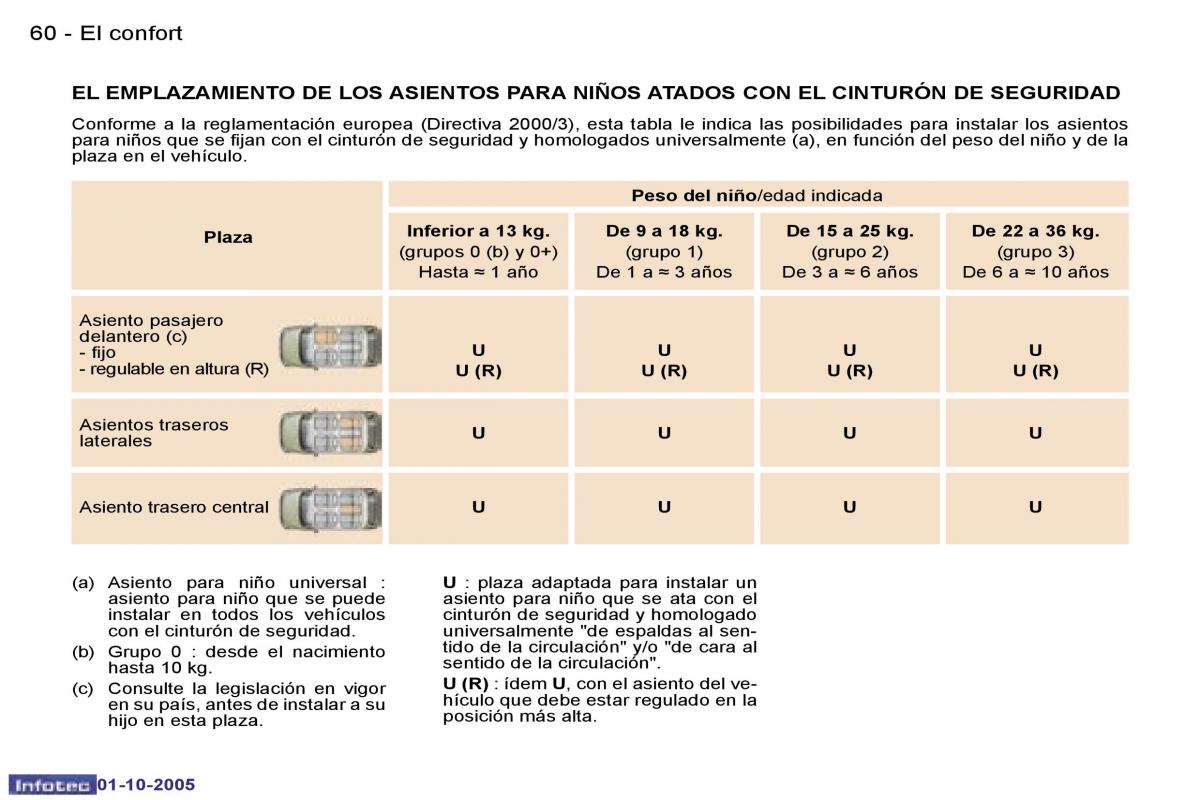 60 - El confort

EL EMPLAZAMIENTO DE LOS ASIENTOS PARA NIÑOS ATADOS CON EL CINTURÓN DE SEGURIDAD

Conforme a la reglamentación europea (Directiva 2000/3), esta tabla le indica las posibilidades para instalar los asientos para niños que se fijan con el cinturón de seguridad y homologados universalmente (a), en función del peso del niño y de la plaza en el vehículo.

| Plaza | Peso del niño/edad indicada | | | |
|---|---|---|---|---|
| | Inferior a 13 kg. (grupos 0 (b) y 0+) Hasta ≈ 1 año | De 9 a 18 kg. (grupo 1) De 1 a ≈ 3 años | De 15 a 25 kg. (grupo 2) De 3 a ≈ 6 años | De 22 a 36 kg. (grupo 3) De 6 a ≈ 10 años |
| Asiento pasajero delantero (c) - fijo - regulable en altura (R) | U U (R) | U U (R) | U U (R) | U U (R) |
| Asientos traseros laterales | U | U | U | U |
| Asiento trasero central | U | U | U | U |

(a) Asiento para niño universal : asiento para niño que se puede instalar en todos los vehículos con el cinturón de seguridad.
(b) Grupo 0 : desde el nacimiento hasta 10 kg.
(c) Consulte la legislación en vigor en su país, antes de instalar a su hijo en esta plaza.

U : plaza adaptada para instalar un asiento para niño que se ata con el cinturón de seguridad y homologado universalmente "de espaldas al sentido de la circulación" y/o "de cara al sentido de la circulación".
U (R) : ídem U, con el asiento del vehículo que debe estar regulado en la posición más alta.

Infotec 01-10-2005